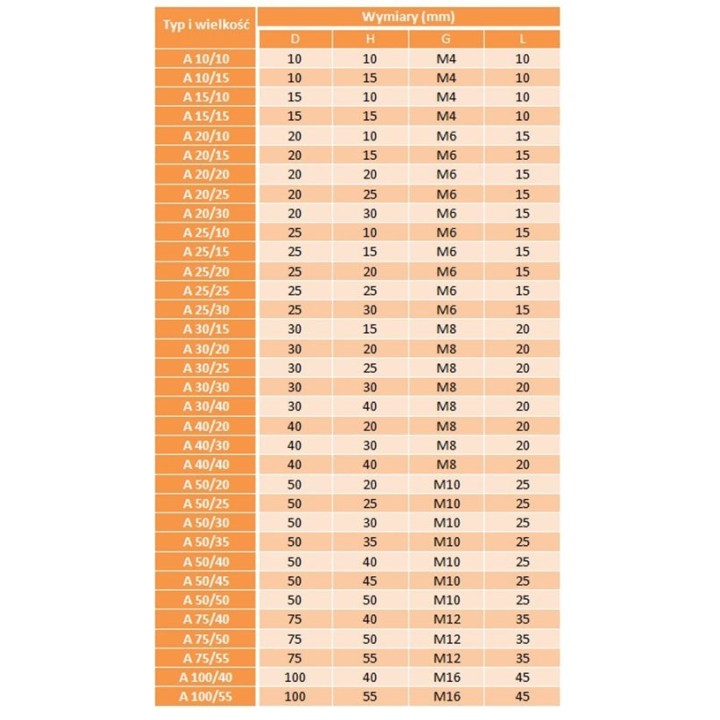 | Typ i wielkość | Wymiary (mm) | | | |
|---|---|---|---|---|
| | D | H | G | L |
| A 10/10 | 10 | 10 | M4 | 10 |
| A 10/15 | 10 | 15 | M4 | 10 |
| A 15/10 | 15 | 10 | M4 | 10 |
| A 15/15 | 15 | 15 | M4 | 10 |
| A 20/10 | 20 | 10 | M6 | 15 |
| A 20/15 | 20 | 15 | M6 | 15 |
| A 20/20 | 20 | 20 | M6 | 15 |
| A 20/25 | 20 | 25 | M6 | 15 |
| A 20/30 | 20 | 30 | M6 | 15 |
| A 25/10 | 25 | 10 | M6 | 15 |
| A 25/15 | 25 | 15 | M6 | 15 |
| A 25/20 | 25 | 20 | M6 | 15 |
| A 25/25 | 25 | 25 | M6 | 15 |
| A 25/30 | 25 | 30 | M6 | 15 |
| A 30/15 | 30 | 15 | M8 | 20 |
| A 30/20 | 30 | 20 | M8 | 20 |
| A 30/25 | 30 | 25 | M8 | 20 |
| A 30/30 | 30 | 30 | M8 | 20 |
| A 30/40 | 30 | 40 | M8 | 20 |
| A 40/20 | 40 | 20 | M8 | 20 |
| A 40/30 | 40 | 30 | M8 | 20 |
| A 40/40 | 40 | 40 | M8 | 20 |
| A 50/20 | 50 | 20 | M10 | 25 |
| A 50/25 | 50 | 25 | M10 | 25 |
| A 50/30 | 50 | 30 | M10 | 25 |
| A 50/35 | 50 | 35 | M10 | 25 |
| A 50/40 | 50 | 40 | M10 | 25 |
| A 50/45 | 50 | 45 | M10 | 25 |
| A 50/50 | 50 | 50 | M10 | 25 |
| A 75/40 | 75 | 40 | M12 | 35 |
| A 75/50 | 75 | 50 | M12 | 35 |
| A 75/55 | 75 | 55 | M12 | 35 |
| A 100/40 | 100 | 40 | M16 | 45 |
| A 100/55 | 100 | 55 | M16 | 45 |